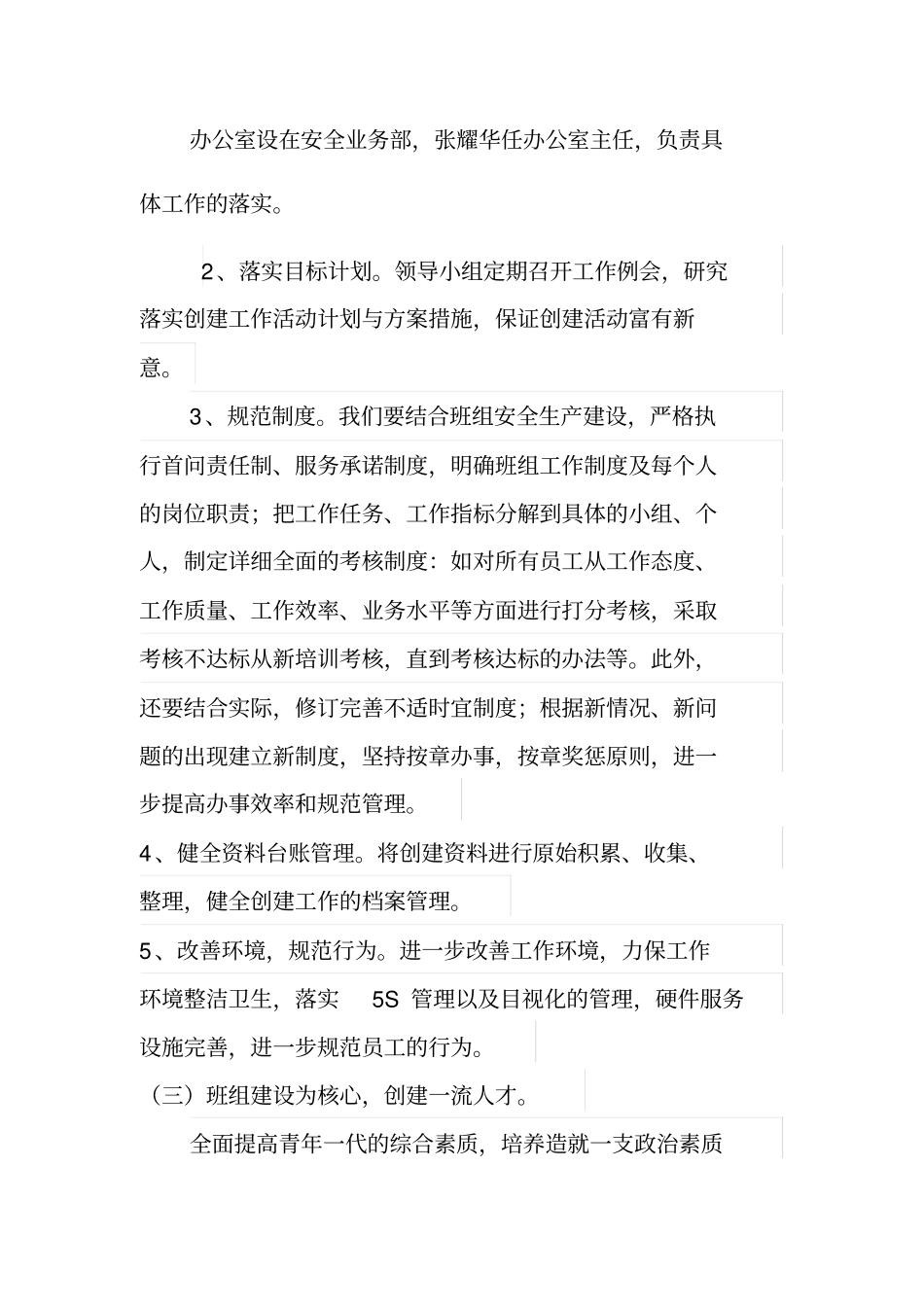 办公室设在安全业务部，张耀华任办公室主任，负责具体工作的落实。

2、落实目标计划。领导小组定期召开工作例会，研究落实创建工作活动计划与方案措施，保证创建活动富有新意。

3、规范制度。我们要结合班组安全生产建设，严格执行首问责任制、服务承诺制度，明确班组工作制度及每个人的岗位职责；把工作任务、工作指标分解到具体的小组、个人，制定详细全面的考核制度：如对所有员工从工作态度、工作质量、工作效率、业务水平等方面进行打分考核，采取考核不达标从新培训考核，直到考核达标的办法等。此外，还要结合实际，修订完善不适时宜制度；根据新情况、新问题的出现建立新制度，坚持按章办事，按章奖惩原则，进一步提高办事效率和规范管理。

4、健全资料台账管理。将创建资料进行原始积累、收集、整理，健全创建工作的档案管理。

5、改善环境，规范行为。进一步改善工作环境，力保工作环境整洁卫生，落实 5S 管理以及目视化的管理，硬件服务设施完善，进一步规范员工的行为。

（三）班组建设为核心，创建一流人才。

全面提高青年一代的综合素质，培养造就一支政治素质